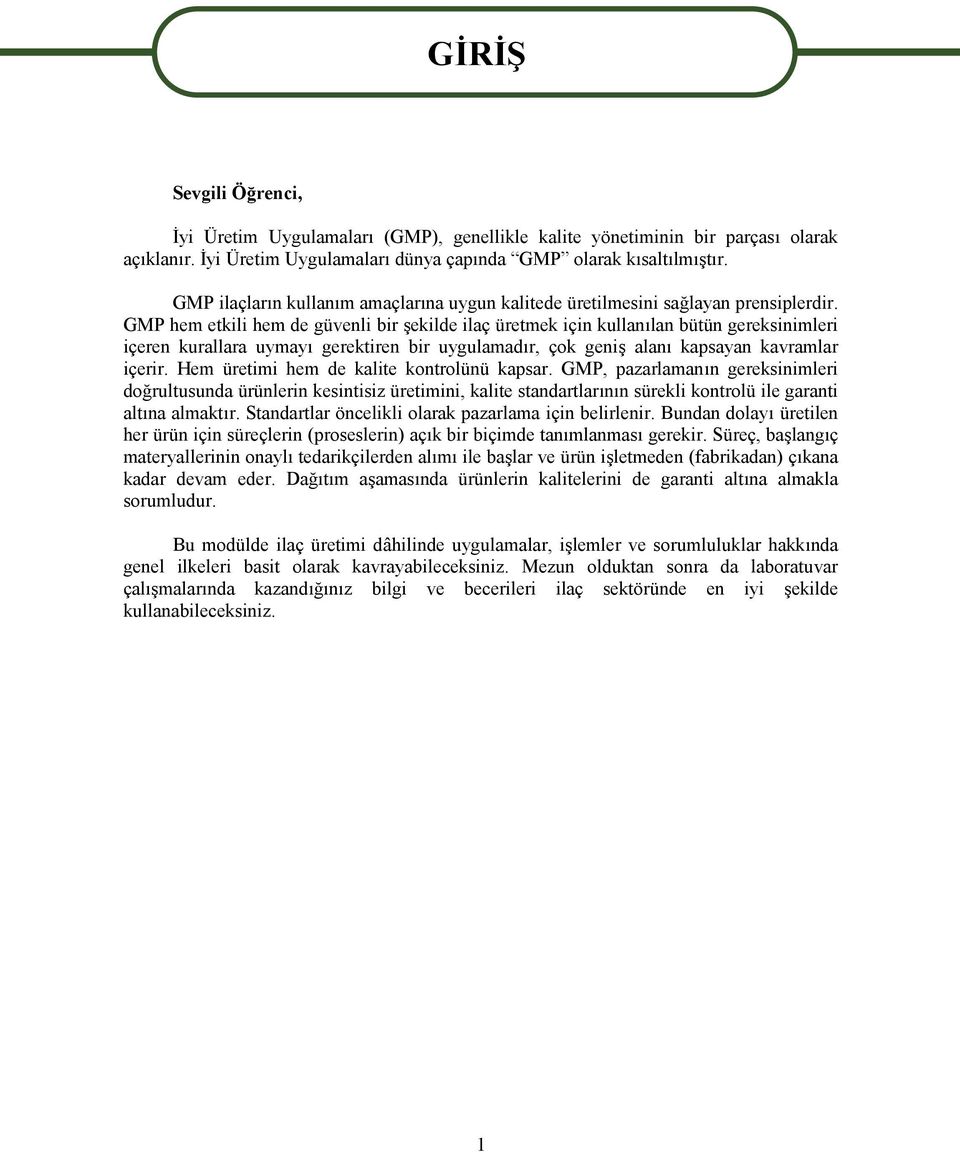 GİRİŞ

Sevgili Öğrenci,

İyi Üretim Uygulamaları (GMP), genellikle kalite yönetiminin bir parçası olarak açıklanır. İyi Üretim Uygulamaları dünya çapında “GMP” olarak kısaltılmıştır.

GMP ilaçların kullanım amaçlarına uygun kalitede üretilmesini sağlayan prensiplerdir. GMP hem etkili hem de güvenli bir şekilde ilaç üretmek için kullanılan bütün gereksinimleri içeren kurallara uymayı gerektiren bir uygulamadır, çok geniş alanı kapsayan kavramlar içerir. Hem üretimi hem de kalite kontrolünü kapsar. GMP, pazarlamanın gereksinimleri doğrultusunda ürünlerin kesintisiz üretimini, kalite standartlarının sürekli kontrolü ile garanti altına almaktır. Standartlar öncelikli olarak pazarlama için belirlenir. Bundan dolayı üretilen her ürün için süreçlerin (proseslerin) açık bir biçimde tanımlanması gerekir. Süreç, başlangıç materyallerinin onaylı tedarikçilerden alımı ile başlar ve ürün işletmeden (fabrikadan) çıkana kadar devam eder. Dağıtım aşamasında ürünlerin kalitelerini de garanti altına almakla sorumludur.

Bu modülde ilaç üretimi dâhilinde uygulamalar, işlemler ve sorumluluklar hakkında genel ilkeleri basit olarak kavrayabileceksiniz. Mezun olduktan sonra da laboratuvar çalışmalarında kazandığınız bilgi ve becerileri ilaç sektöründe en iyi şekilde kullanabileceksiniz.

1